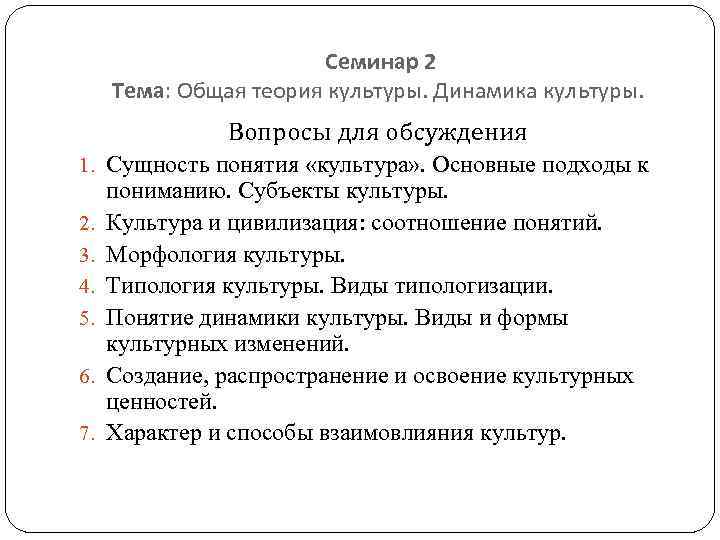 Семинар 2
Тема: Общая теория культуры. Динамика культуры.

Вопросы для обсуждения

1. Сущность понятия «культура». Основные подходы к пониманию. Субъекты культуры.
2. Культура и цивилизация: соотношение понятий.
3. Морфология культуры.
4. Типология культуры. Виды типологизации.
5. Понятие динамики культуры. Виды и формы культурных изменений.
6. Создание, распространение и освоение культурных ценностей.
7. Характер и способы взаимовлияния культур.